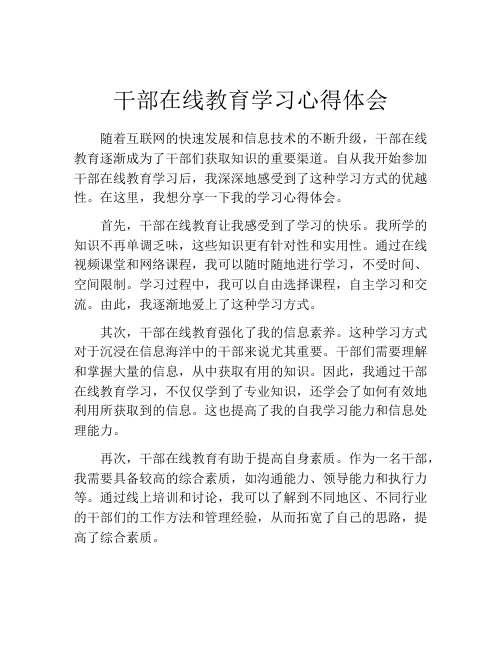 干部在线教育学习心得体会

随着互联网的快速发展和信息技术的不断升级，干部在线教育逐渐成为了干部们获取知识的重要渠道。自从我开始参加干部在线教育学习后，我深深地感受到了这种学习方式的优越性。在这里，我想分享一下我的学习心得体会。

首先，干部在线教育让我感受到了学习的快乐。我所学的知识不再单调乏味，这些知识更有针对性和实用性。通过在线视频课堂和网络课程，我可以随时随地进行学习，不受时间、空间限制。学习过程中，我可以自由选择课程，自主学习和交流。由此，我逐渐地爱上了这种学习方式。

其次，干部在线教育强化了我的信息素养。这种学习方式对于沉浸在信息海洋中的干部来说尤其重要。干部们需要理解和掌握大量的信息，从中获取有用的知识。因此，我通过干部在线教育学习，不仅仅学到了专业知识，还学会了如何有效地利用所获取到的信息。这也提高了我的自我学习能力和信息处理能力。

再次，干部在线教育有助于提高自身素质。作为一名干部，我需要具备较高的综合素质，如沟通能力、领导能力和执行力等。通过线上培训和讨论，我可以了解到不同地区、不同行业的干部们的工作方法和管理经验，从而拓宽了自己的思路，提高了综合素质。